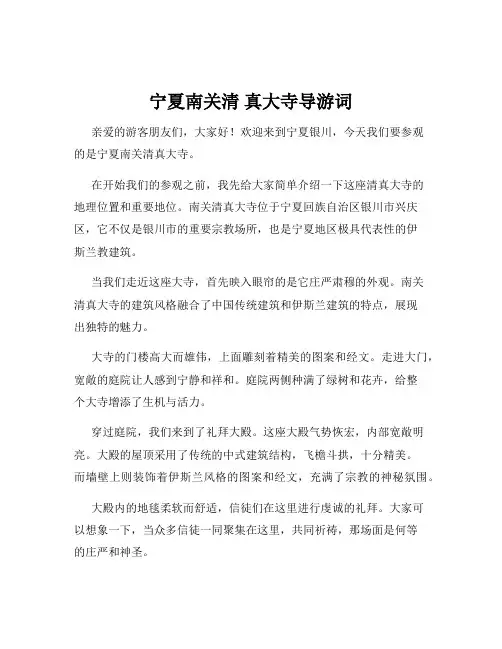 宁夏南关清 真大寺导游词

亲爱的游客朋友们，大家好！欢迎来到宁夏银川，今天我们要参观的是宁夏南关清真大寺。

在开始我们的参观之前，我先给大家简单介绍一下这座清真大寺的地理位置和重要地位。南关清真大寺位于宁夏回族自治区银川市兴庆区，它不仅是银川市的重要宗教场所，也是宁夏地区极具代表性的伊斯兰教建筑。

当我们走近这座大寺，首先映入眼帘的是它庄严肃穆的外观。南关清真大寺的建筑风格融合了中国传统建筑和伊斯兰建筑的特点，展现出独特的魅力。

大寺的门楼高大而雄伟，上面雕刻着精美的图案和经文。走进大门，宽敞的庭院让人感到宁静和祥和。庭院两侧种满了绿树和花卉，给整个大寺增添了生机与活力。

穿过庭院，我们来到了礼拜大殿。这座大殿气势恢宏，内部宽敞明亮。大殿的屋顶采用了传统的中式建筑结构，飞檐斗拱，十分精美。而墙壁上则装饰着伊斯兰风格的图案和经文，充满了宗教的神秘氛围。

大殿内的地毯柔软而舒适，信徒们在这里进行虔诚的礼拜。大家可以想象一下，当众多信徒一同聚集在这里，共同祈祷，那场面是何等的庄严和神圣。